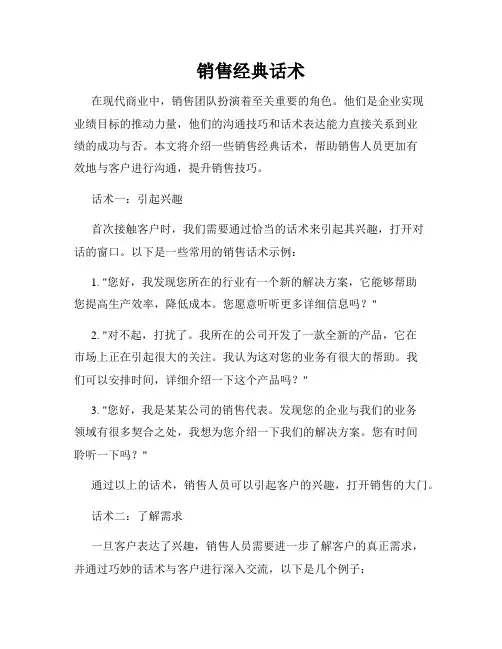 销售经典话术

在现代商业中，销售团队扮演着至关重要的角色。他们是企业实现业绩目标的推动力量，他们的沟通技巧和话术表达能力直接关系到业绩的成功与否。本文将介绍一些销售经典话术，帮助销售人员更加有效地与客户进行沟通，提升销售技巧。

话术一：引起兴趣

首次接触客户时，我们需要通过恰当的话术来引起其兴趣，打开对话的窗口。以下是一些常用的销售话术示例：

1. "您好，我发现您所在的行业有一个新的解决方案，它能够帮助您提高生产效率，降低成本。您愿意听听更多详细信息吗？"

2. "对不起，打扰了。我所在的公司开发了一款全新的产品，它在市场上正在引起很大的关注。我认为这对您的业务有很大的帮助。我们可以安排时间，详细介绍一下这个产品吗？"

3. "您好，我是某某公司的销售代表。发现您的企业与我们的业务领域有很多契合之处，我想为您介绍一下我们的解决方案。您有时间聆听一下吗？"

通过以上的话术，销售人员可以引起客户的兴趣，打开销售的大门。

话术二：了解需求

一旦客户表达了兴趣，销售人员需要进一步了解客户的真正需求，并通过巧妙的话术与客户进行深入交流，以下是几个例子：